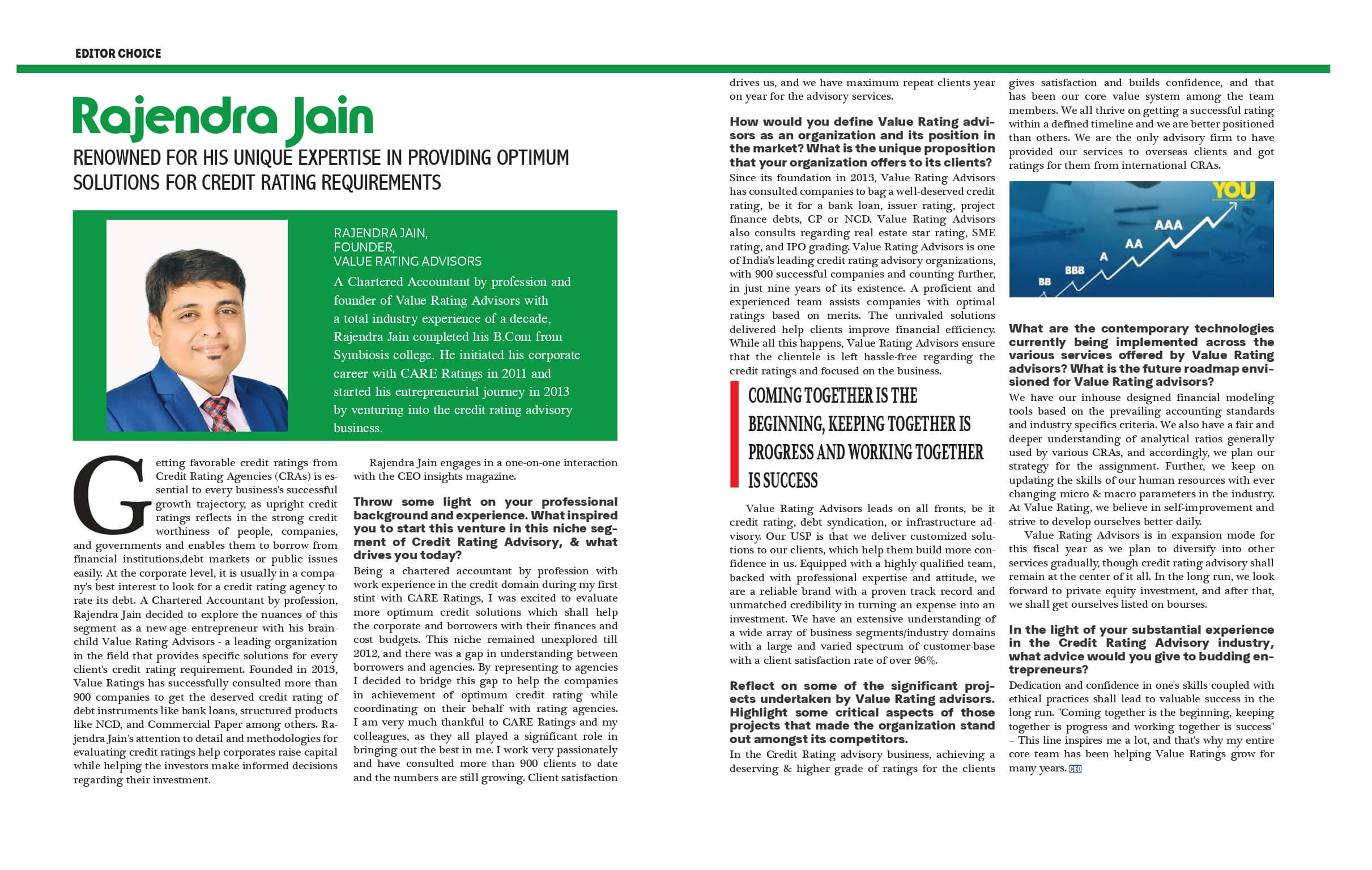 EDITOR CHOICE

Rajendra Jain

RENOWNED FOR HIS UNIQUE EXPERTISE IN PROVIDING OPTIMUM SOLUTIONS FOR CREDIT RATING REQUIREMENTS

RAJENDRA JAIN,
FOUNDER,
VALUE RATING ADVISORS

A Chartered Accountant by profession and founder of Value Rating Advisors with a total industry experience of a decade, Rajendra Jain completed his B.Com from Symbiosis college. He initiated his corporate career with CARE Ratings in 2011 and started his entrepreneurial journey in 2013 by venturing into the credit rating advisory business.

Getting favorable credit ratings from Credit Rating Agencies (CRAs) is essential to every business's successful growth trajectory, as upright credit ratings reflects in the strong credit worthiness of people, companies, and governments and enables them to borrow from financial institutions,debt markets or public issues easily. At the corporate level, it is usually in a company's best interest to look for a credit rating agency to rate its debt. A Chartered Accountant by profession, Rajendra Jain decided to explore the nuances of this segment as a new-age entrepreneur with his brainchild Value Rating Advisors - a leading organization in the field that provides specific solutions for every client's credit rating requirement. Founded in 2013, Value Ratings has successfully consulted more than 900 companies to get the deserved credit rating of debt instruments like bank loans, structured products like NCD, and Commercial Paper among others. Rajendra Jain's attention to detail and methodologies for evaluating credit ratings help corporates raise capital while helping the investors make informed decisions regarding their investment.

Rajendra Jain engages in a one-on-one interaction with the CEO insights magazine.

Throw some light on your professional background and experience. What inspired you to start this venture in this niche segment of Credit Rating Advisory, & what drives you today?
Being a chartered accountant by profession with work experience in the credit domain during my first stint with CARE Ratings, I was excited to evaluate more optimum credit solutions which shall help the corporate and borrowers with their finances and cost budgets. This niche remained unexplored till 2012, and there was a gap in understanding between borrowers and agencies. By representing to agencies I decided to bridge this gap to help the companies in achievement of optimum credit rating while coordinating on their behalf with rating agencies. I am very much thankful to CARE Ratings and my colleagues, as they all played a significant role in bringing out the best in me. I work very passionately and have consulted more than 900 clients to date and the numbers are still growing. Client satisfaction drives us, and we have maximum repeat clients year on year for the advisory services.

How would you define Value Rating advisors as an organization and its position in the market? What is the unique proposition that your organization offers to its clients?
Since its foundation in 2013, Value Rating Advisors has consulted companies to bag a well-deserved credit rating, be it for a bank loan, issuer rating, project finance debts, CP or NCD. Value Rating Advisors also consults regarding real estate star rating, SME rating, and IPO grading. Value Rating Advisors is one of India's leading credit rating advisory organizations, with 900 successful companies and counting further, in just nine years of its existence. A proficient and experienced team assists companies with optimal ratings based on merits. The unrivaled solutions delivered help clients improve financial efficiency. While all this happens, Value Rating Advisors ensure that the clientele is left hassle-free regarding the credit ratings and focused on the business.

COMING TOGETHER IS THE BEGINNING, KEEPING TOGETHER IS PROGRESS AND WORKING TOGETHER IS SUCCESS

Value Rating Advisors leads on all fronts, be it credit rating, debt syndication, or infrastructure advisory. Our USP is that we deliver customized solutions to our clients, which help them build more confidence in us. Equipped with a highly qualified team, backed with professional expertise and attitude, we are a reliable brand with a proven track record and unmatched credibility in turning an expense into an investment. We have an extensive understanding of a wide array of business segments/industry domains with a large and varied spectrum of customer-base with a client satisfaction rate of over 96%.

Reflect on some of the significant projects undertaken by Value Rating advisors. Highlight some critical aspects of those projects that made the organization stand out amongst its competitors.
In the Credit Rating advisory business, achieving a deserving & higher grade of ratings for the clients gives satisfaction and builds confidence, and that has been our core value system among the team members. We all thrive on getting a successful rating within a defined timeline and we are better positioned than others. We are the only advisory firm to have provided our services to overseas clients and got ratings for them from international CRAs.

YOU
AAA
AA
A
BBB
BB

What are the contemporary technologies currently being implemented across the various services offered by Value Rating advisors? What is the future roadmap envisioned for Value Rating advisors?
We have our inhouse designed financial modeling tools based on the prevailing accounting standards and industry specifics criteria. We also have a fair and deeper understanding of analytical ratios generally used by various CRAs, and accordingly, we plan our strategy for the assignment. Further, we keep on updating the skills of our human resources with ever changing micro & macro parameters in the industry. At Value Rating, we believe in self-improvement and strive to develop ourselves better daily.
Value Rating Advisors is in expansion mode for this fiscal year as we plan to diversify into other services gradually, though credit rating advisory shall remain at the center of it all. In the long run, we look forward to private equity investment, and after that, we shall get ourselves listed on bourses.

In the light of your substantial experience in the Credit Rating Advisory industry, what advice would you give to budding entrepreneurs?
Dedication and confidence in one's skills coupled with ethical practices shall lead to valuable success in the long run. "Coming together is the beginning, keeping together is progress and working together is success" – This line inspires me a lot, and that's why my entire core team has been helping Value Ratings grow for many years. CEO